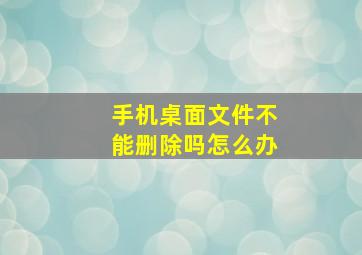 手机桌面文件不能删除吗怎么办